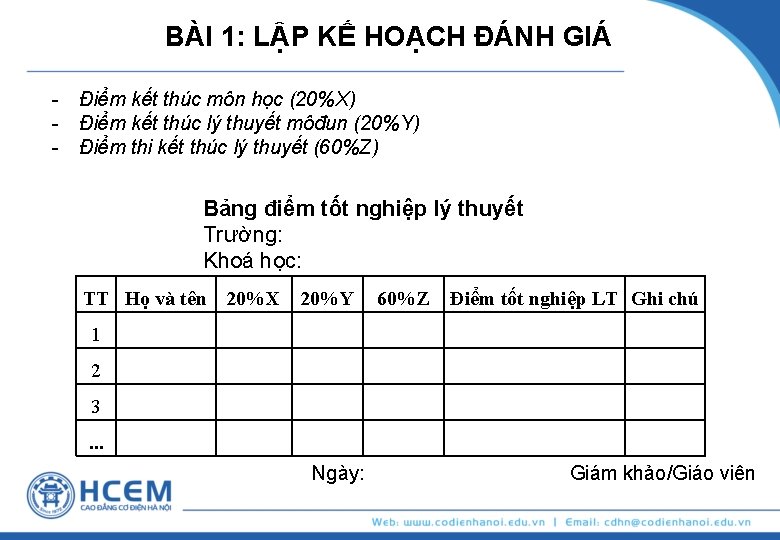 BÀI 1: LẬP KẾ HOẠCH ĐÁNH GIÁ

- Điểm kết thúc môn học (20%X)
- Điểm kết thúc lý thuyết môđun (20%Y)
- Điểm thi kết thúc lý thuyết (60%Z)

Bảng điểm tốt nghiệp lý thuyết
Trường:
Khoá học:

| TT | Họ và tên | 20%X | 20%Y | 60%Z | Điểm tốt nghiệp LT | Ghi chú |
|---|---|---|---|---|---|---|
| 1 | | | | | | |
| 2 | | | | | | |
| 3 | | | | | | |
| ... | | | | | | |

Ngày:

Giám khảo/Giáo viên

HCEM
CAO ĐẲNG CƠ ĐIỆN HÀ NỘI

Web: www.codienhanoi.edu.vn | Email: cdhn@codienhanoi.edu.vn